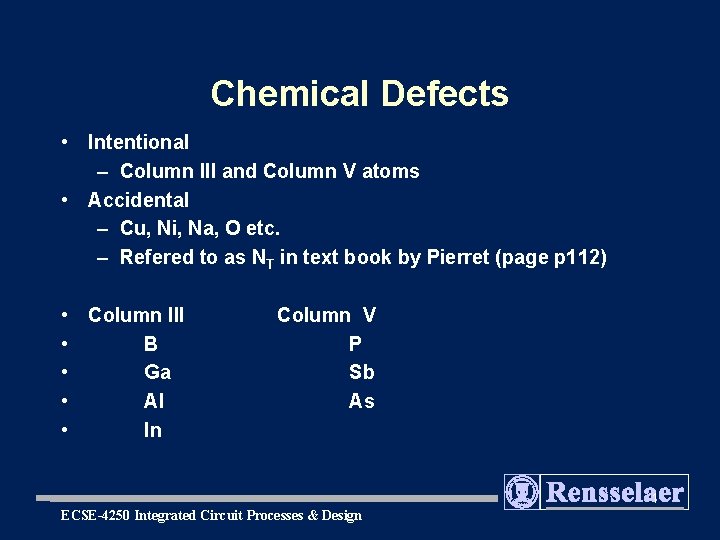 Chemical Defects

• Intentional
– Column III and Column V atoms
• Accidental
– Cu, Ni, Na, O etc.
– Refered to as $N_T$ in text book by Pierret (page p112)

• Column III Column V
• B P
• Ga Sb
• Al As
• In

Rensselaer

ECSE-4250 Integrated Circuit Processes & Design